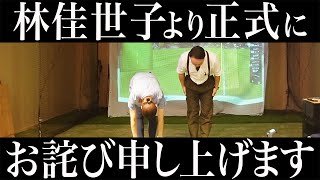 林佳世子より正式に

お詫び申し上げます